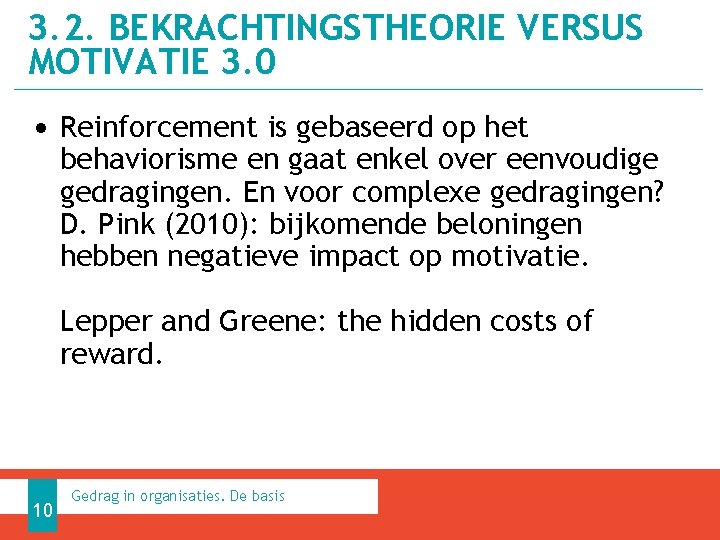 3.2. BEKRACHTINGSTHEORIE VERSUS MOTIVATIE 3.0

• Reinforcement is gebaseerd op het behaviorisme en gaat enkel over eenvoudige gedragingen. En voor complexe gedragingen? D. Pink (2010): bijkomende beloningen hebben negatieve impact op motivatie.

Lepper and Greene: the hidden costs of reward.

10

Gedrag in organisaties. De basis